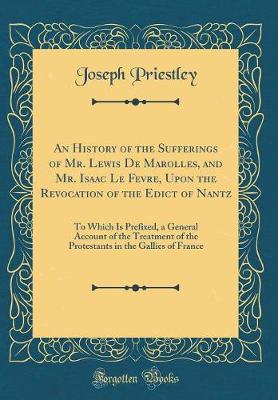 Joseph Priestley

An History of the Sufferings of Mr. Lewis De Marolles, and Mr. Isaac Le Fevre, Upon the Revocation of the Edict of Nantz

To Which Is Prefixed, a General Account of the Treatment of the Protestants in the Gallies of France

Forgotten Books